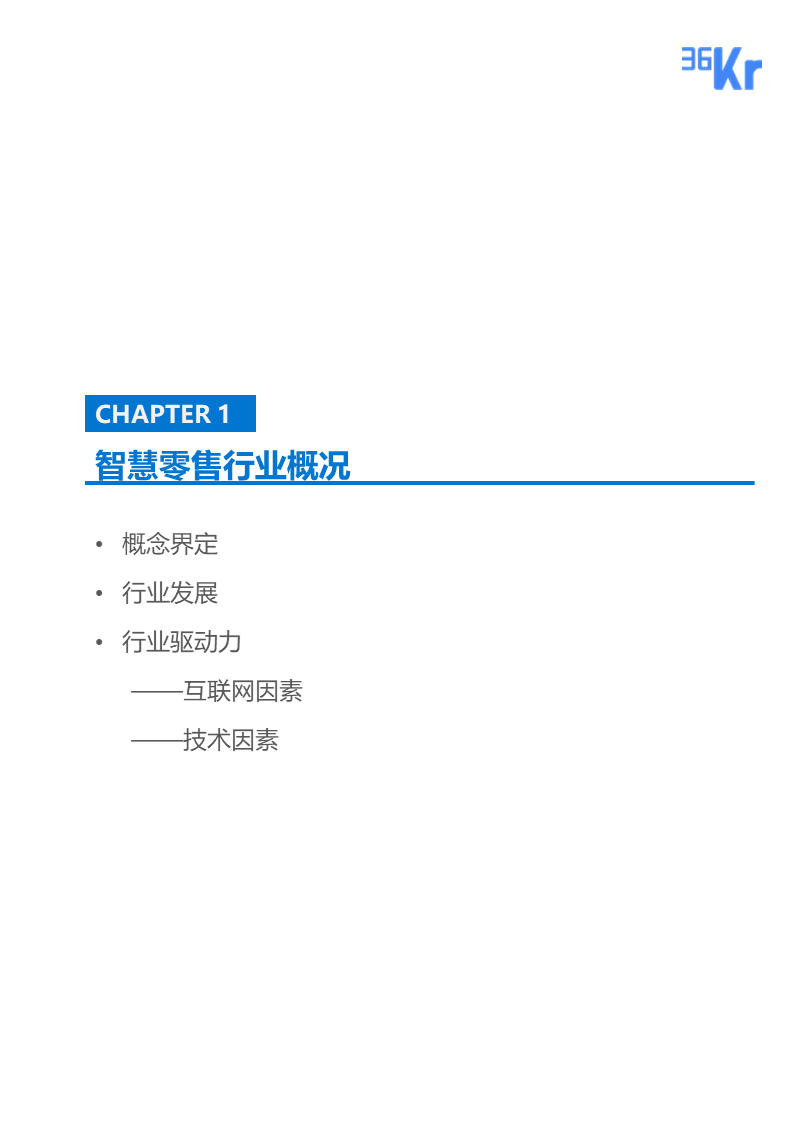 36Kr

CHAPTER 1

智慧零售行业概况

• 概念界定

• 行业发展

• 行业驱动力

——互联网因素

——技术因素